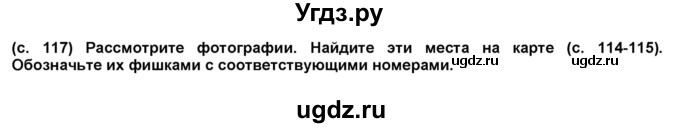 Угдз.ру

(с. 117) Рассмотрите фотографии. Найдите эти места на карте (с. 114-115). Обозначьте их фишками с соответствующими номерами. ugdz.ru ugdz.ru

ugdz.ru